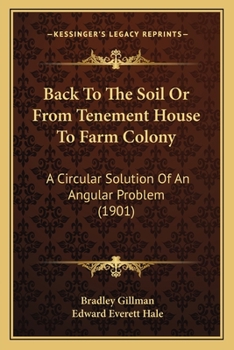 —KESSINGER'S LEGACY REPRINTS—

Back To The Soil Or From Tenement House To Farm Colony

A Circular Solution Of An Angular Problem (1901)

Bradley Gillman
Edward Everett Hale